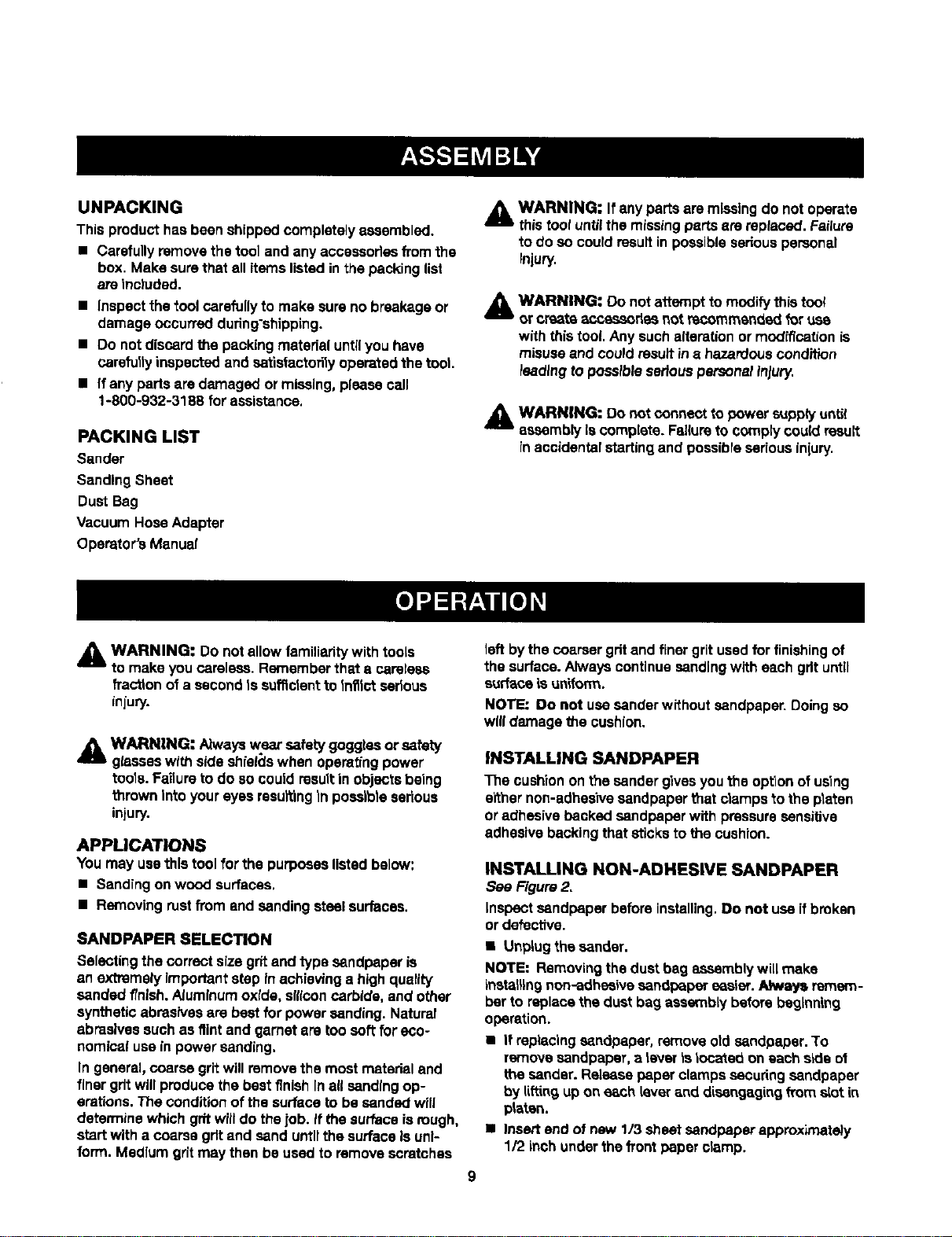 ASSEMBLY

UNPACKING

This product has been shipped completely assembled.

■ Carefully remove the tool and any accessories from the box. Make sure that all items listed in the packing list are included.

■ Inspect the tool carefully to make sure no breakage or damage occurred during shipping.

■ Do not discard the packing material until you have carefully inspected and satisfactorily operated the tool.

■ If any parts are damaged or missing, please call 1-800-932-3188 for assistance.

PACKING LIST

Sander
Sanding Sheet
Dust Bag
Vacuum Hose Adapter
Operator's Manual

WARNING: If any parts are missing do not operate this tool until the missing parts are replaced. Failure to do so could result in possible serious personal injury.

WARNING: Do not attempt to modify this tool or create accessories not recommended for use with this tool. Any such alteration or modification is misuse and could result in a hazardous condition leading to possible serious personal injury.

WARNING: Do not connect to power supply until assembly is complete. Failure to comply could result in accidental starting and possible serious injury.

OPERATION

WARNING: Do not allow familiarity with tools to make you careless. Remember that a careless fraction of a second is sufficient to inflict serious injury.

WARNING: Always wear safety goggles or safety glasses with side shields when operating power tools. Failure to do so could result in objects being thrown into your eyes resulting in possible serious injury.

APPLICATIONS

You may use this tool for the purposes listed below:

■ Sanding on wood surfaces.

■ Removing rust from and sanding steel surfaces.

SANDPAPER SELECTION

Selecting the correct size grit and type sandpaper is an extremely important step in achieving a high quality sanded finish. Aluminum oxide, silicon carbide, and other synthetic abrasives are best for power sanding. Natural abrasives such as flint and garnet are too soft for economical use in power sanding.

In general, coarse grit will remove the most material and finer grit will produce the best finish in all sanding operations. The condition of the surface to be sanded will determine which grit will do the job. If the surface is rough, start with a coarse grit and sand until the surface is uniform. Medium grit may then be used to remove scratches left by the coarser grit and finer grit used for finishing of the surface. Always continue sanding with each grit until surface is uniform.

NOTE: Do not use sander without sandpaper. Doing so will damage the cushion.

INSTALLING SANDPAPER

The cushion on the sander gives you the option of using either non-adhesive sandpaper that clamps to the platen or adhesive backed sandpaper with pressure sensitive adhesive backing that sticks to the cushion.

INSTALLING NON-ADHESIVE SANDPAPER

See Figure 2.

Inspect sandpaper before installing. Do not use if broken or defective.

■ Unplug the sander.

NOTE: Removing the dust bag assembly will make installing non-adhesive sandpaper easier. Always remember to replace the dust bag assembly before beginning operation.

■ If replacing sandpaper, remove old sandpaper. To remove sandpaper, a lever is located on each side of the sander. Release paper clamps securing sandpaper by lifting up on each lever and disengaging from slot in platen.

■ Insert end of new 1/3 sheet sandpaper approximately 1/2 inch under the front paper clamp.

9